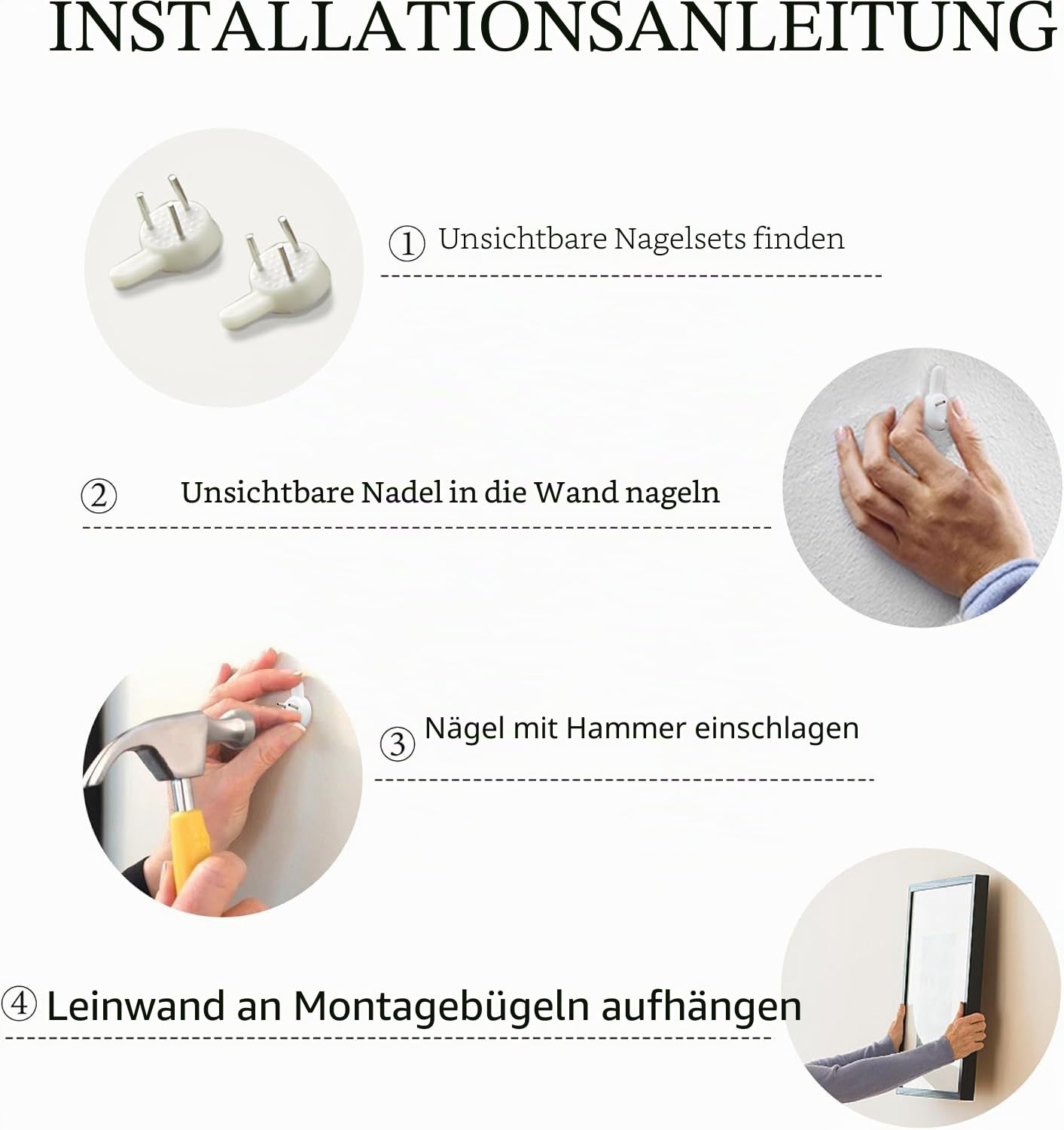 INSTALLATIONSANLEITUNG

① Unsichtbare Nagelsets finden

② Unsichtbare Nadel in die Wand nageln

③ Nägel mit Hammer einschlagen

④ Leinwand an Montagebügeln aufhängen